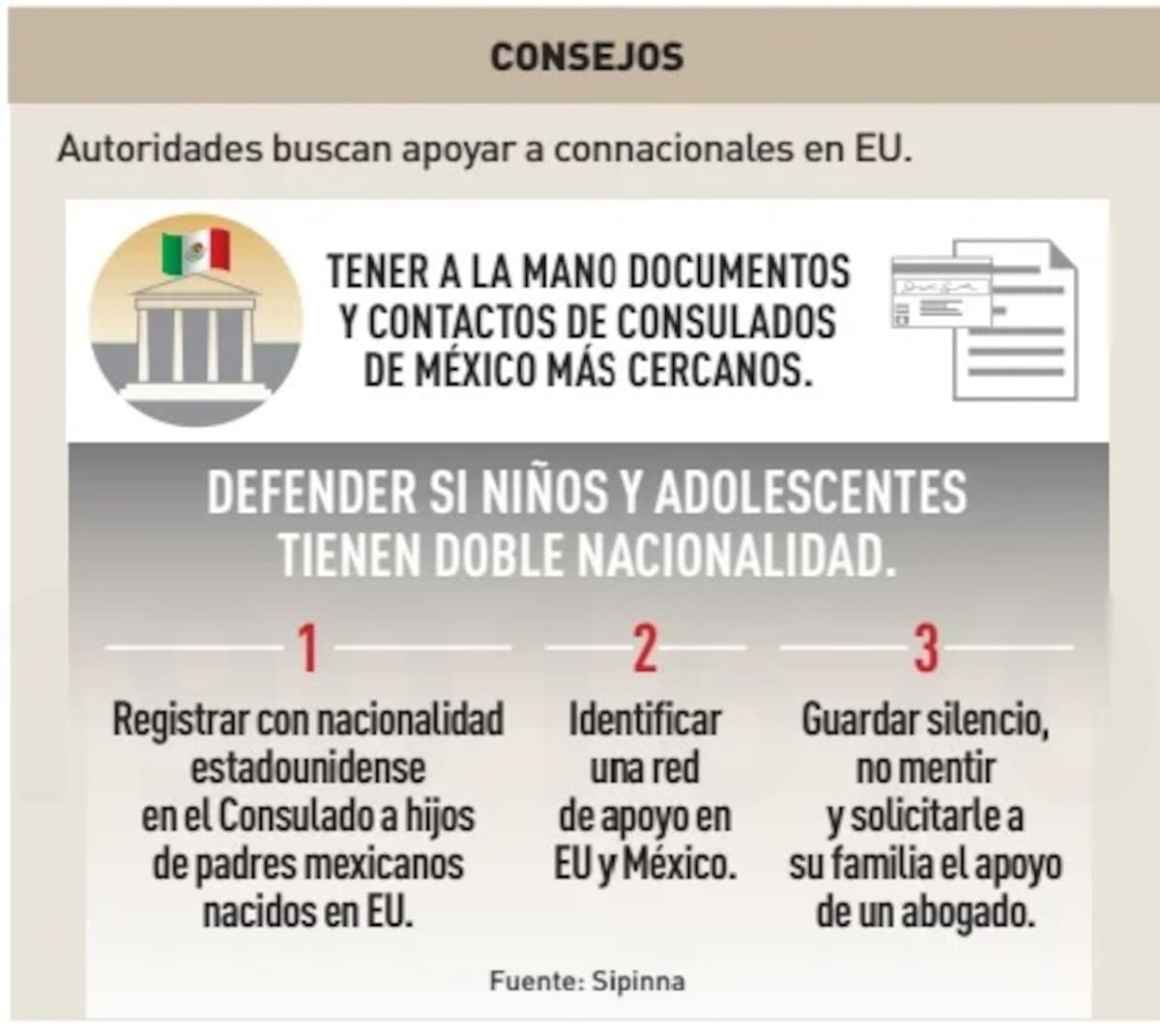 CONSEJOS

Autoridades buscan apoyar a connacionales en EU.

TENER A LA MANO DOCUMENTOS Y CONTACTOS DE CONSULADOS DE MÉXICO MÁS CERCANOS.

DEFENDER SI NIÑOS Y ADOLESCENTES TIENEN DOBLE NACIONALIDAD.

1

Registrar con nacionalidad estadounidense en el Consulado a hijos de padres mexicanos nacidos en EU.

2

Identificar una red de apoyo en EU y México.

3

Guardar silencio, no mentir y solicitarle a su familia el apoyo de un abogado.

Fuente: Sipinna